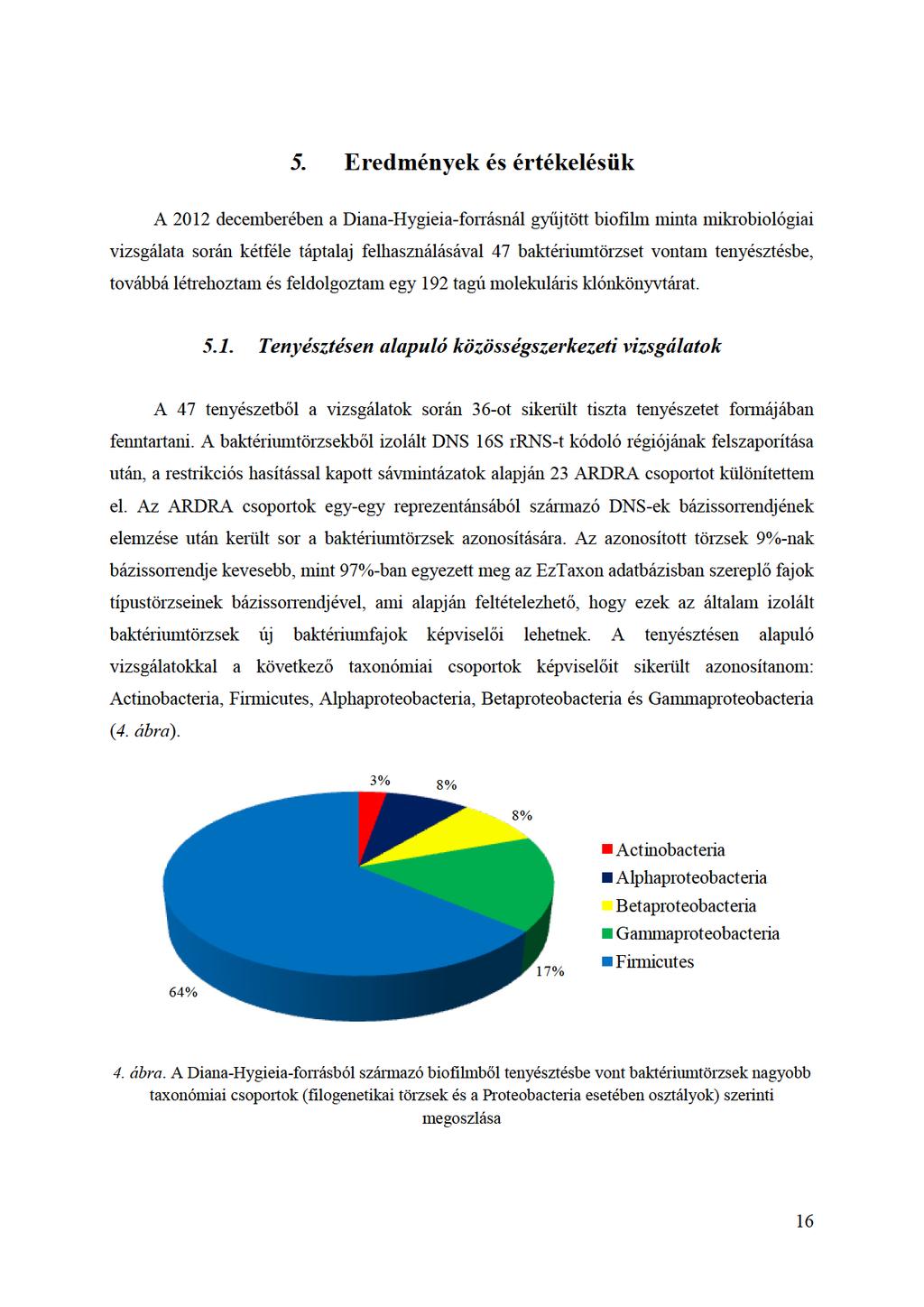 5. Eredmények és értékelésük

A 2012 decemberében a Diana-Hygieia-forrásnál gyűjtött biofilm minta mikrobiológiai vizsgálata során kétféle táptalaj felhasználásával 47 baktériumtörzset vontam tenyésztésbe, továbbá létrehoztam és feldolgoztam egy 192 tagú molekuláris klónkönyvtárat.

5.1. Tenyésztésen alapuló közösségszerkezeti vizsgálatok

A 47 tenyészetből a vizsgálatok során 36-ot sikerült tiszta tenyészetet formájában fenntartani. A baktériumtörzsekből izolált DNS 16S rRNS-t kódoló régiójának felszaporítása után, a restrikciós hasítással kapott sávmintázatok alapján 23 ARDRA csoportot különítettem el. Az ARDRA csoportok egy-egy reprezentánsából származó DNS-ek bázissorrendjének elemzése után került sor a baktériumtörzsek azonosítására. Az azonosított törzsek 9%-nak bázissorrendje kevesebb, mint 97%-ban egyezett meg az EzTaxon adatbázisban szereplő fajok típustörzseinek bázissorrendjével, ami alapján feltételezhető, hogy ezek az általam izolált baktériumtörzsek új baktériumfajok képviselői lehetnek. A tenyésztésen alapuló vizsgálatokkal a következő taxonómiai csoportok képviselőit sikerült azonosítanom: Actinobacteria, Firmicutes, Alphaproteobacteria, Betaproteobacteria és Gammaproteobacteria (4. ábra).

3%
8%
8%
17%
64%

Actinobacteria
Alphaproteobacteria
Betaproteobacteria
Gammaproteobacteria
Firmicutes

4. ábra. A Diana-Hygieia-forrásból származó biofilmből tenyésztésbe vont baktériumtörzsek nagyobb taxonómiai csoportok (filogenetikai törzsek és a Proteobacteria esetében osztályok) szerinti megoszlása

16